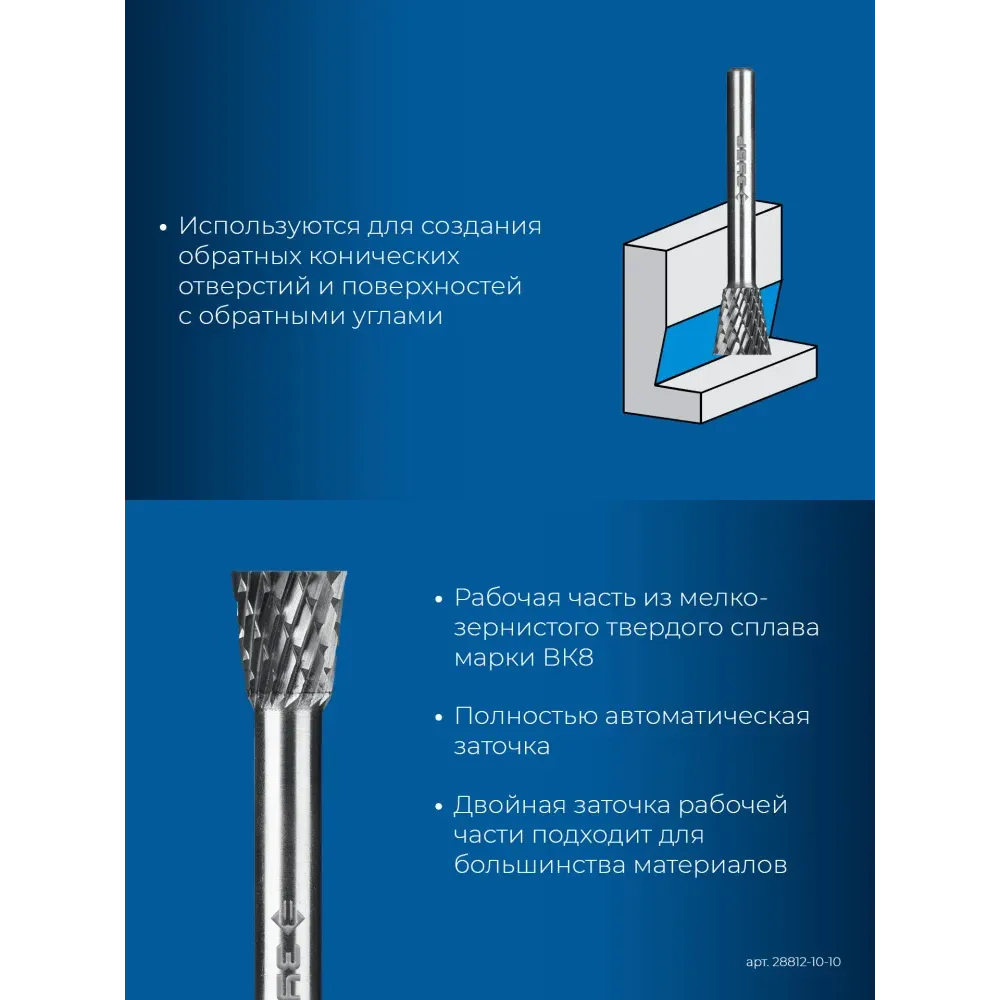 • Используются для создания обратных конических отверстий и поверхностей с обратными углами

• Рабочая часть из мелкозернистого твердого сплава марки ВК8

• Полностью автоматическая заточка

• Двойная заточка рабочей части подходит для большинства материалов

арт. 28812-10-10